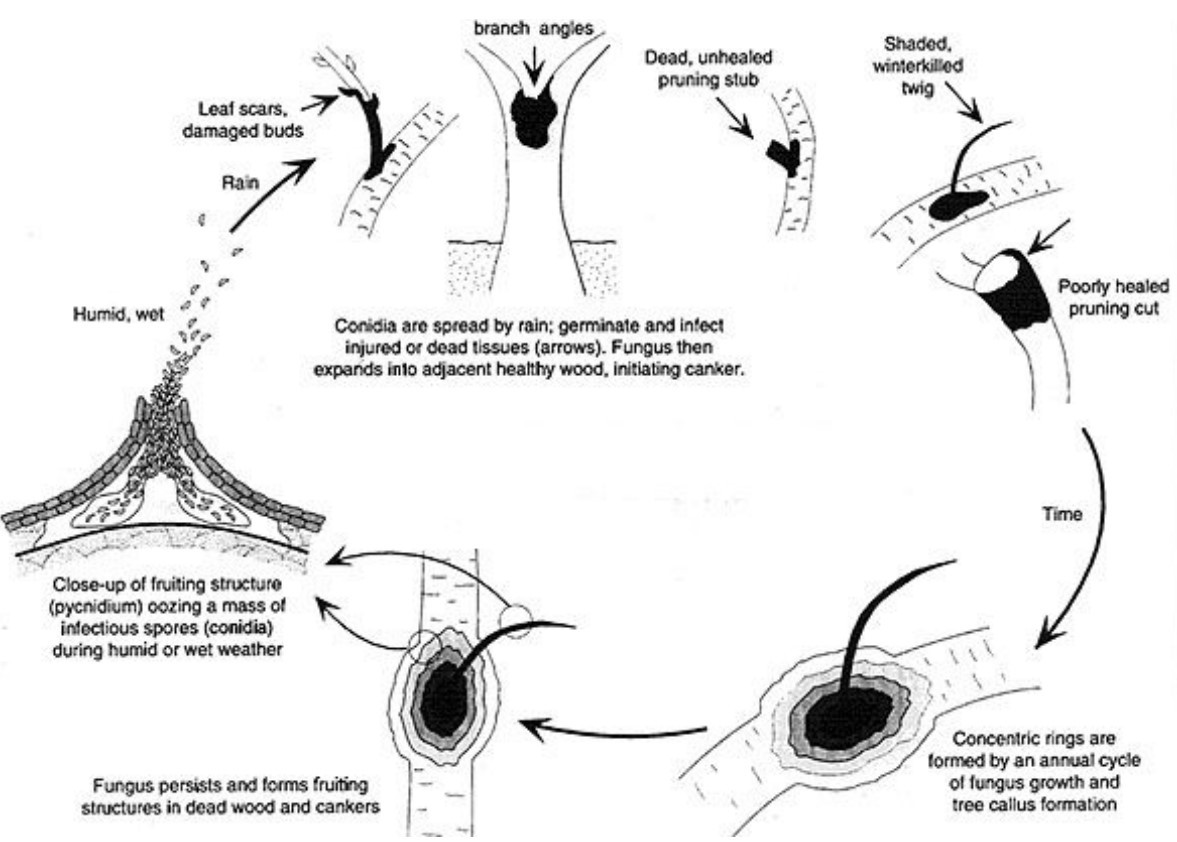 branch angles

Leaf scars, damaged buds

Dead, unhealed pruning stub

Shaded, winterkilled twig

Rain

Humid, wet

Poorly healed pruning cut

Conidia are spread by rain; germinate and infect injured or dead tissues (arrows). Fungus then expands into adjacent healthy wood, initiating canker.

Time

Close-up of fruiting structure (pycnidium) oozing a mass of infectious spores (conidia) during humid or wet weather

Fungus persists and forms fruiting structures in dead wood and cankers

Concentric rings are formed by an annual cycle of fungus growth and tree callus formation